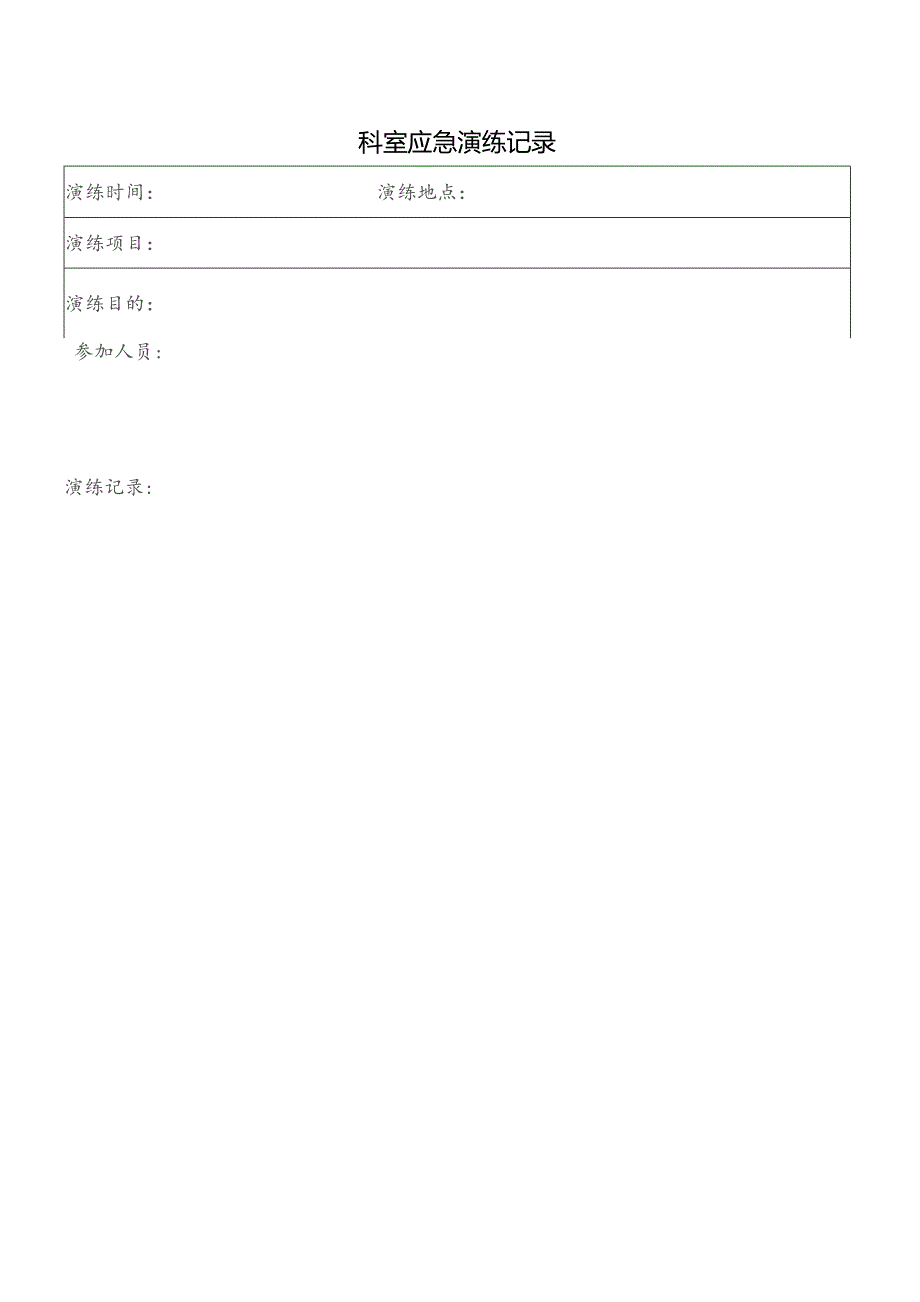 科室应急演练记录

演练时间： 演练地点：

演练项目：

演练目的：

参加人员：

演练记录：